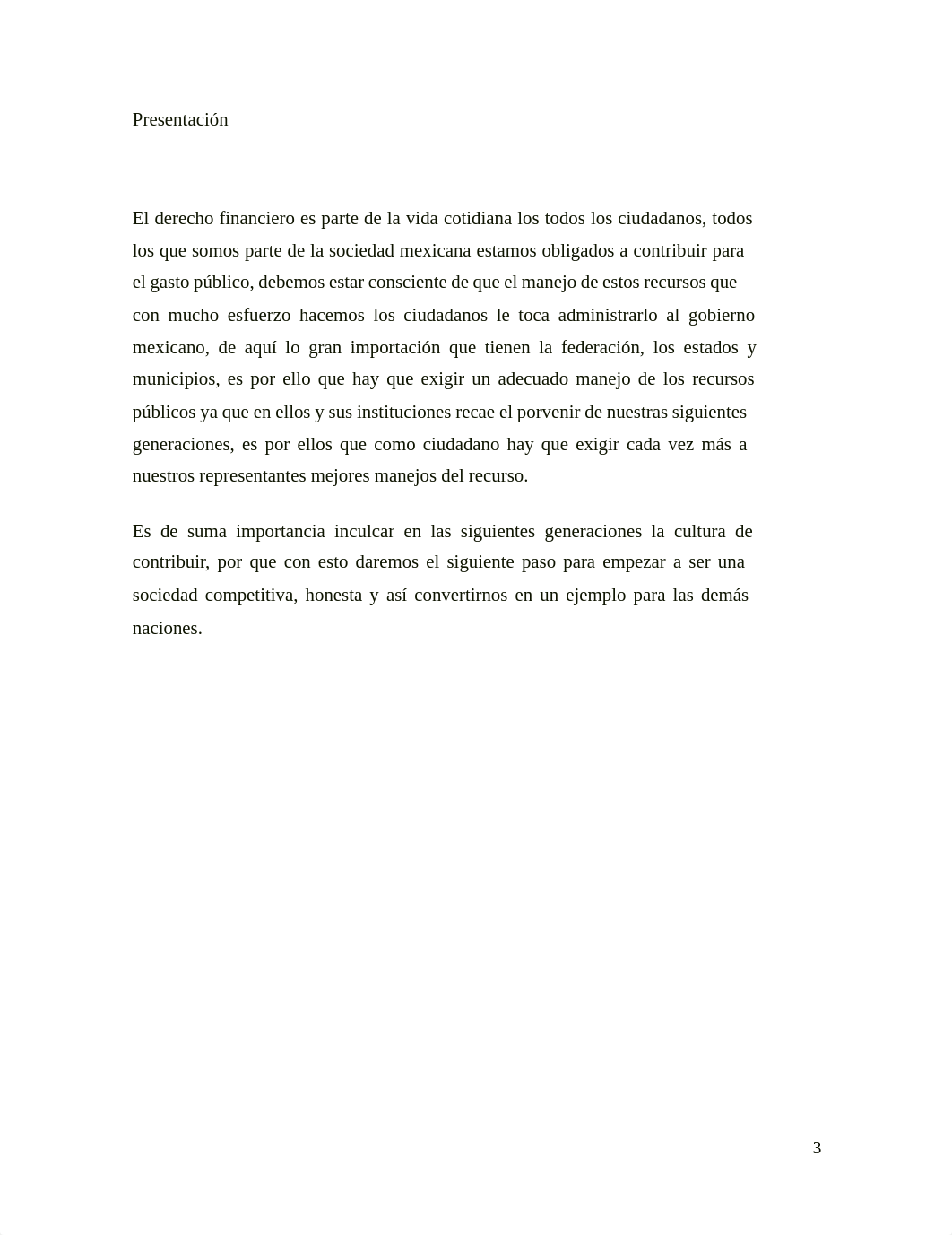 Presentación

El derecho financiero es parte de la vida cotidiana los todos los ciudadanos, todos los que somos parte de la sociedad mexicana estamos obligados a contribuir para el gasto público, debemos estar consciente de que el manejo de estos recursos que con mucho esfuerzo hacemos los ciudadanos le toca administrarlo al gobierno mexicano, de aquí lo gran importación que tienen la federación, los estados y municipios, es por ello que hay que exigir un adecuado manejo de los recursos públicos ya que en ellos y sus instituciones recae el porvenir de nuestras siguientes generaciones, es por ellos que como ciudadano hay que exigir cada vez más a nuestros representantes mejores manejos del recurso.

Es de suma importancia inculcar en las siguientes generaciones la cultura de contribuir, por que con esto daremos el siguiente paso para empezar a ser una sociedad competitiva, honesta y así convertirnos en un ejemplo para las demás naciones.

3